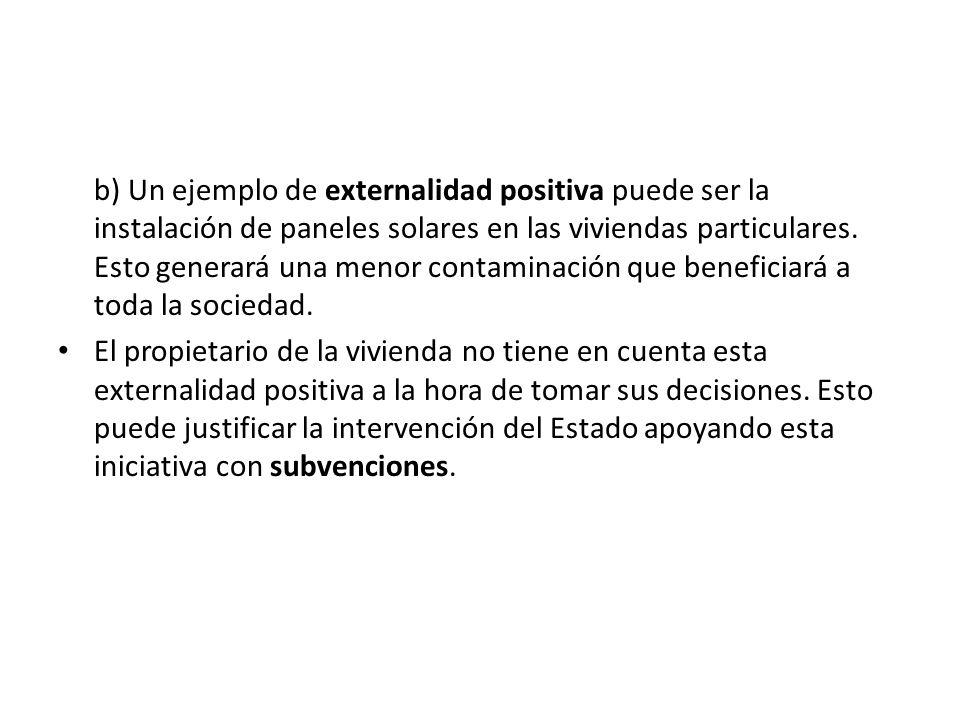 b) Un ejemplo de externalidad positiva puede ser la instalación de paneles solares en las viviendas particulares. Esto generará una menor contaminación que beneficiará a toda la sociedad.

• El propietario de la vivienda no tiene en cuenta esta externalidad positiva a la hora de tomar sus decisiones. Esto puede justificar la intervención del Estado apoyando esta iniciativa con subvenciones.